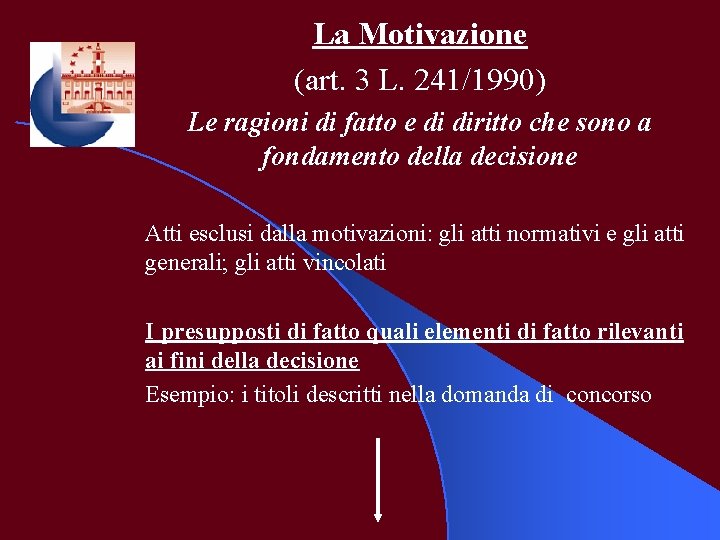 La Motivazione

(art. 3 L. 241/1990)

Le ragioni di fatto e di diritto che sono a fondamento della decisione

Atti esclusi dalla motivazioni: gli atti normativi e gli atti generali; gli atti vincolati

I presupposti di fatto quali elementi di fatto rilevanti ai fini della decisione

Esempio: i titoli descritti nella domanda di concorso